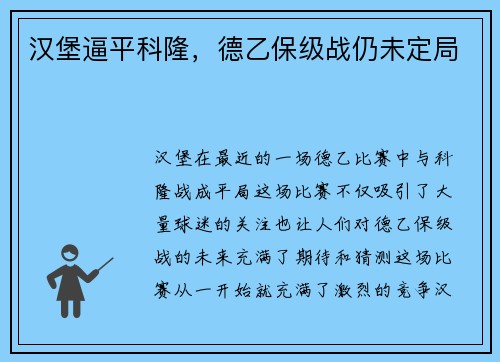 汉堡逼平科隆，德乙保级战仍未定局

汉堡在最近的一场德乙比赛中与科隆战成平局这场比赛不仅吸引了大量球迷的关注也让人们对德乙保级战的未来充满了期待和猜测这场比赛从一开始就充满了激烈的竞争汉